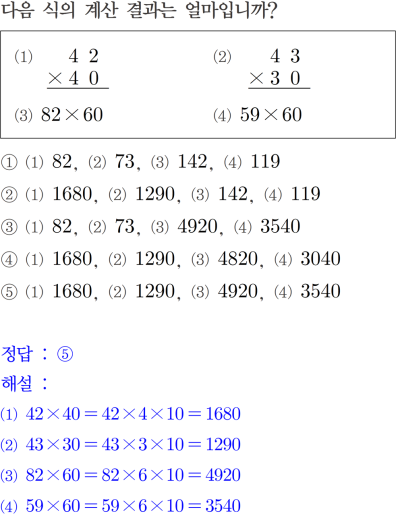 다음 식의 계산 결과는 얼마입니까?

⑴ $\begin{array}{r} 42 \\ \times 40 \\ \hline \end{array}$

⑵ $\begin{array}{r} 43 \\ \times 30 \\ \hline \end{array}$

⑶ $82 \times 60$

⑷ $59 \times 60$

① ⑴ 82, ⑵ 73, ⑶ 142, ⑷ 119

② ⑴ 1680, ⑵ 1290, ⑶ 142, ⑷ 119

③ ⑴ 82, ⑵ 73, ⑶ 4920, ⑷ 3540

④ ⑴ 1680, ⑵ 1290, ⑶ 4820, ⑷ 3040

⑤ ⑴ 1680, ⑵ 1290, ⑶ 4920, ⑷ 3540

정답 : ⑤

해설 :

⑴ $42 \times 40 = 42 \times 4 \times 10 = 1680$

⑵ $43 \times 30 = 43 \times 3 \times 10 = 1290$

⑶ $82 \times 60 = 82 \times 6 \times 10 = 4920$

⑷ $59 \times 60 = 59 \times 6 \times 10 = 3540$